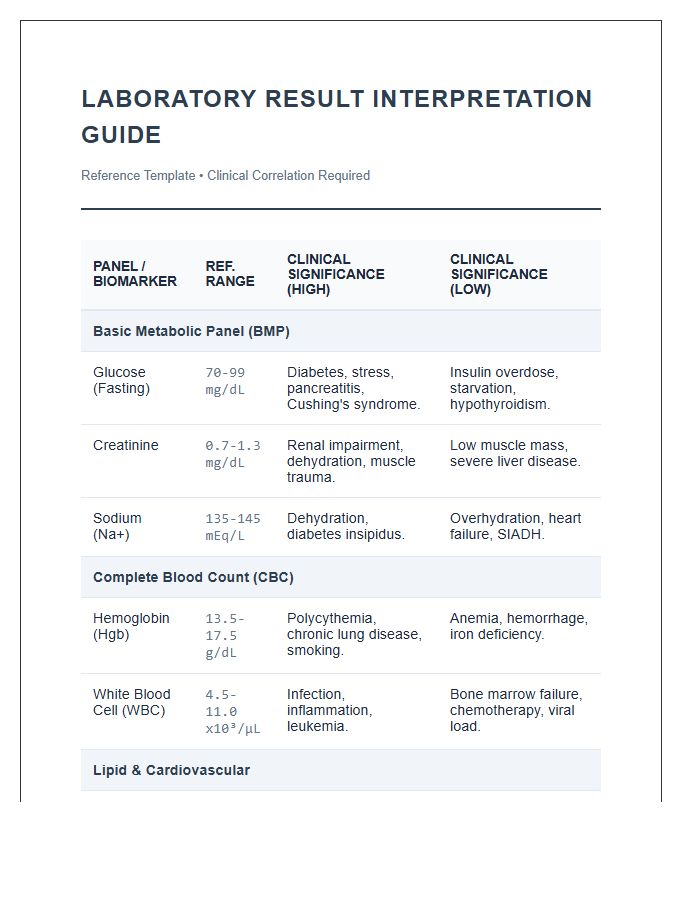 LABORATORY RESULT INTERPRETATION GUIDE

Reference Template • Clinical Correlation Required

| PANEL / BIOMARKER | REF. RANGE | CLINICAL SIGNIFICANCE (HIGH) | CLINICAL SIGNIFICANCE (LOW) |
|---|---|---|---|
| Basic Metabolic Panel (BMP) | | | |
| Glucose (Fasting) | 70-99 mg/dL | Diabetes, stress, pancreatitis, Cushing's syndrome. | Insulin overdose, starvation, hypothyroidism. |
| Creatinine | 0.7-1.3 mg/dL | Renal impairment, dehydration, muscle trauma. | Low muscle mass, severe liver disease. |
| Sodium (Na+) | 135-145 mEq/L | Dehydration, diabetes insipidus. | Overhydration, heart failure, SIADH. |
| Complete Blood Count (CBC) | | | |
| Hemoglobin (Hgb) | 13.5-17.5 g/dL | Polycythemia, chronic lung disease, smoking. | Anemia, hemorrhage, iron deficiency. |
| White Blood Cell (WBC) | 4.5-11.0 x10³/µL | Infection, inflammation, leukemia. | Bone marrow failure, chemotherapy, viral load. |
| Lipid & Cardiovascular | | | |